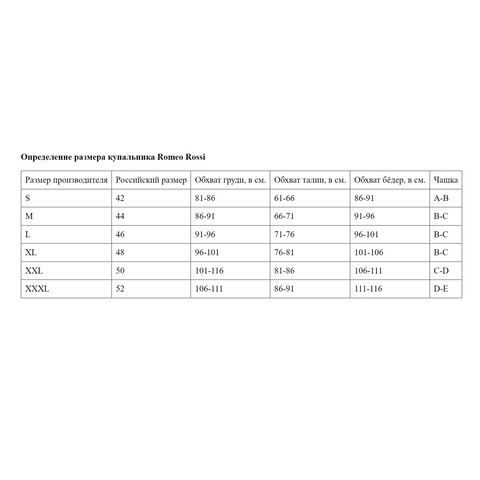 Определение размера купальника Romeo Rossi

| Размер производителя | Российский размер | Обхват груди, в см. | Обхват талии, в см. | Обхват бёдер, в см. | Чашка |
|---|---|---|---|---|---|
| S | 42 | 81-86 | 61-66 | 86-91 | A-B |
| M | 44 | 86-91 | 66-71 | 91-96 | B-C |
| L | 46 | 91-96 | 71-76 | 96-101 | B-C |
| XL | 48 | 96-101 | 76-81 | 101-106 | B-C |
| XXL | 50 | 101-116 | 81-86 | 106-111 | C-D |
| XXXL | 52 | 106-111 | 86-91 | 111-116 | D-E |